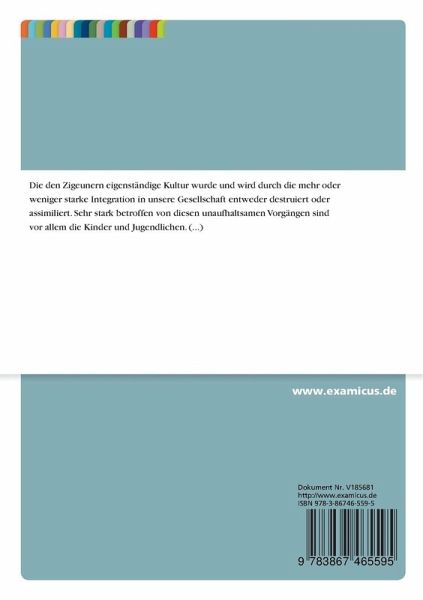 Die den Zigeunern eigenständige Kultur wurde und wird durch die mehr oder weniger starke Integration in unsere Gesellschaft entweder destruiert oder assimiliert. Sehr stark betroffen von diesen unaufhaltsamen Vorgängen sind vor allem die Kinder und Jugendlichen. (...)

www.examicus.de

Dokument Nr. V185681
http://www.examicus.de
ISBN 978-3-86746-559-5

9 783867 465595